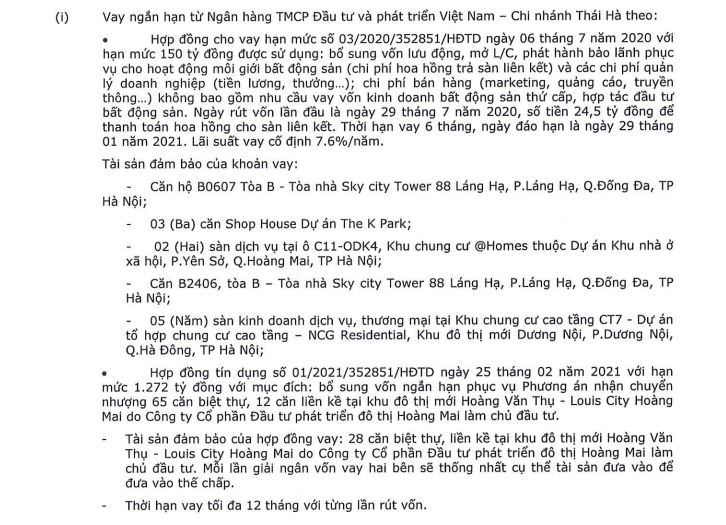 (i) Vay ngắn hạn từ Ngân hàng TMCP Đầu tư và phát triển Việt Nam – Chi nhánh Thái Hà theo:

• Hợp đồng cho vay hạn mức số 03/2020/352851/HĐTD ngày 06 tháng 7 năm 2020 với hạn mức 150 tỷ đồng được sử dụng: bổ sung vốn lưu động, mở L/C, phát hành bảo lãnh phục vụ cho hoạt động môi giới bất động sản (chi phí hoa hồng trả sàn liên kết) và các chi phí quản lý doanh nghiệp (tiền lương, thưởng…); chi phí bán hàng (marketing, quảng cáo, truyền thông…) không bao gồm nhu cầu vay vốn kinh doanh bất động sản thứ cấp, hợp tác đầu tư bất động sản. Ngày rút vốn lần đầu là ngày 29 tháng 7 năm 2020, số tiền 24,5 tỷ đồng để thanh toán hoa hồng cho sàn liên kết. Thời hạn vay 6 tháng, ngày đáo hạn là ngày 29 tháng 01 năm 2021. Lãi suất vay cố định 7.6%/năm.

Tài sản đảm bảo của khoản vay:

- Căn hộ B0607 Tòa B - Tòa nhà Sky city Tower 88 Láng Hạ, P.Láng Hạ, Q.Đống Đa, TP Hà Nội;

- 03 (Ba) căn Shop House Dự án The K Park;

- 02 (Hai) sàn dịch vụ tại ô C11-ODK4, Khu chung cư @Homes thuộc Dự án Khu nhà ở xã hội, P.Yên Sở, Q.Hoàng Mai, TP Hà Nội;

- Căn B2406, tòa B – Tòa nhà Sky city Tower 88 Láng Hạ, P.Láng Hạ, Q.Đống Đa, TP Hà Nội;

- 05 (Năm) sàn kinh doanh dịch vụ, thương mại tại Khu chung cư cao tầng CT7 - Dự án tổ hợp chung cư cao tầng – NCG Residential, Khu đô thị mới Dương Nội, P.Dương Nội, Q.Hà Đông, TP Hà Nội;

• Hợp đồng tín dụng số 01/2021/352851/HĐTD ngày 25 tháng 02 năm 2021 với hạn mức 1.272 tỷ đồng với mục đích: bổ sung vốn ngắn hạn phục vụ Phương án nhận chuyển nhượng 65 căn biệt thự, 12 căn liền kề tại khu đô thị mới Hoàng Văn Thụ - Louis City Hoàng Mai do Công ty Cổ phần Đầu tư phát triển đô thị Hoàng Mai làm chủ đầu tư.

- Tài sản đảm bảo của hợp đồng vay: 28 căn biệt thự, liền kề tại khu đô thị mới Hoàng Văn Thụ - Louis City Hoàng Mai do Công ty Cổ phần Đầu tư phát triển đô thị Hoàng Mai làm chủ đầu tư. Mỗi lần giải ngân vốn vay hai bên sẽ thống nhất cụ thể tài sản đưa vào để đưa vào thế chấp.

- Thời hạn vay tối đa 12 tháng với từng lần rút vốn.